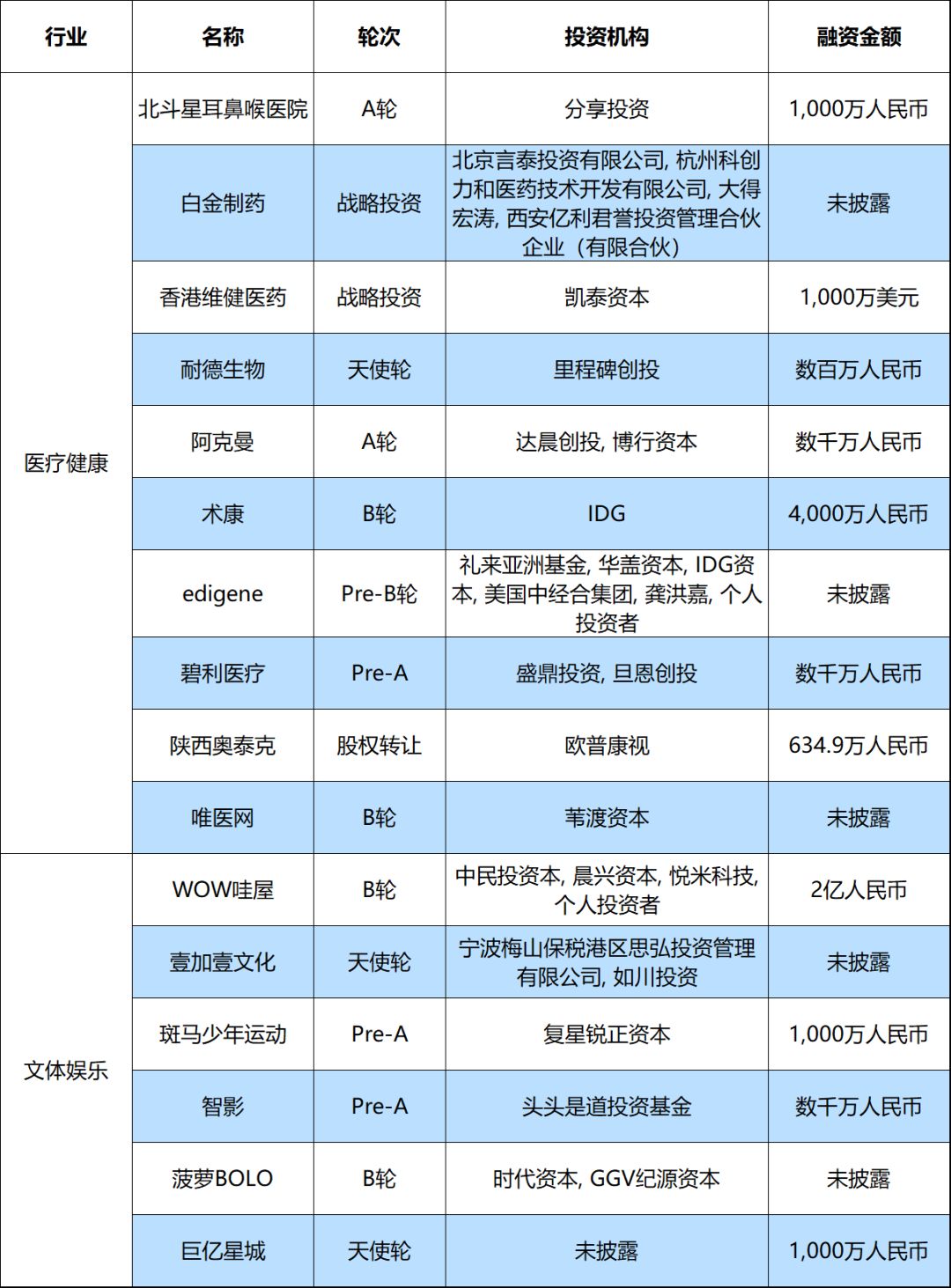 | 行业 | 名称 | 轮次 | 投资机构 | 融资金额 |
|---|---|---|---|---|
| 医疗健康 | 北斗星耳鼻喉医院 | A轮 | 分享投资 | 1,000万人民币 |
| | 白金制药 | 战略投资 | 北京言泰投资有限公司, 杭州科创力和医药技术开发有限公司, 大得宏涛, 西安亿利君誉投资管理合伙企业（有限合伙） | 未披露 |
| | 香港维健医药 | 战略投资 | 凯泰资本 | 1,000万美元 |
| | 耐德生物 | 天使轮 | 里程碑创投 | 数百万人民币 |
| | 阿克曼 | A轮 | 达晨创投, 博行资本 | 数千万人民币 |
| | 术康 | B轮 | IDG | 4,000万人民币 |
| | edigene | Pre-B轮 | 礼来亚洲基金, 华盖资本, IDG资本, 美国中经合集团, 龚洪嘉, 个人投资者 | 未披露 |
| | 碧利医疗 | Pre-A | 盛鼎投资, 旦恩创投 | 数千万人民币 |
| | 陕西奥泰克 | 股权转让 | 欧普康视 | 634.9万人民币 |
| | 唯医网 | B轮 | 苇渡资本 | 未披露 |
| 文体娱乐 | WOW哇屋 | B轮 | 中民投资本, 晨兴资本, 悦米科技, 个人投资者 | 2亿人民币 |
| | 壹加壹文化 | 天使轮 | 宁波梅山保税港区思弘投资管理有限公司, 如川投资 | 未披露 |
| | 斑马少年运动 | Pre-A | 复星锐正资本 | 1,000万人民币 |
| | 智影 | Pre-A | 头头是道投资基金 | 数千万人民币 |
| | 菠萝BOLO | B轮 | 时代资本, GGV纪源资本 | 未披露 |
| | 巨亿星城 | 天使轮 | 未披露 | 1,000万人民币 |